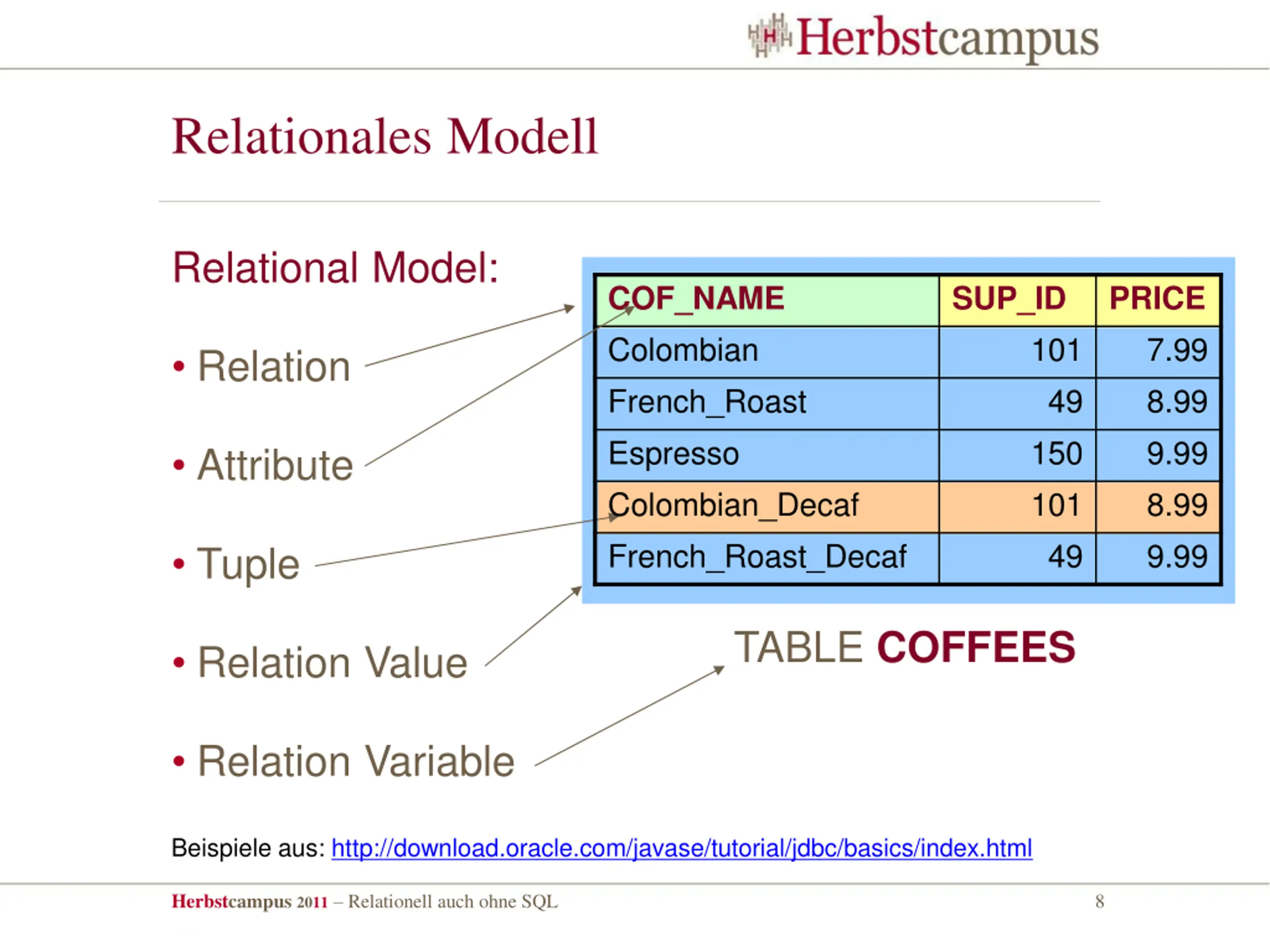 Herbstcampus

Relationales Modell

Relational Model:

• Relation

• Attribute

• Tuple

• Relation Value

• Relation Variable

| COF_NAME | SUP_ID | PRICE |
|---|---|---|
| Colombian | 101 | 7.99 |
| French_Roast | 49 | 8.99 |
| Espresso | 150 | 9.99 |
| Colombian_Decaf | 101 | 8.99 |
| French_Roast_Decaf | 49 | 9.99 |

TABLE COFFEES

Beispiele aus: http://download.oracle.com/javase/tutorial/jdbc/basics/index.html

Herbstcampus 2011 – Relationell auch ohne SQL 8